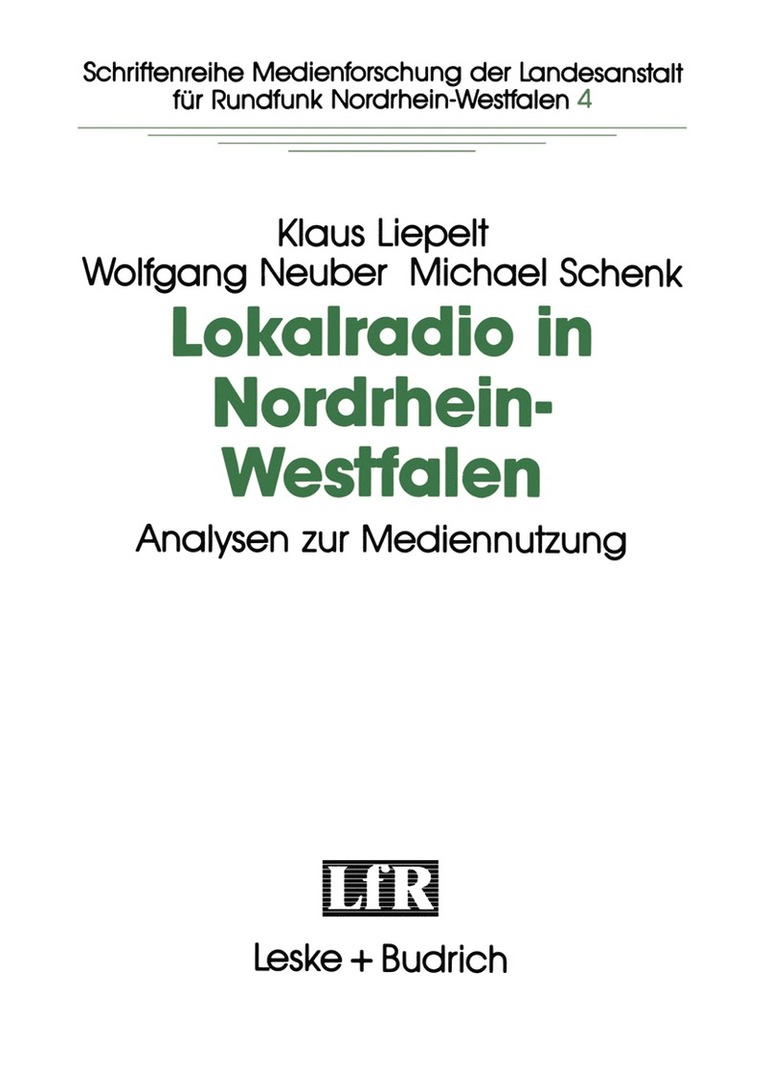 Schriftenreihe Medienforschung der Landesanstalt für Rundfunk Nordrhein-Westfalen 4

Klaus Liepelt
Wolfgang Neuber Michael Schenk

Lokalradio in Nordrhein-Westfalen

Analysen zur Mediennutzung

LfR

Leske + Budrich